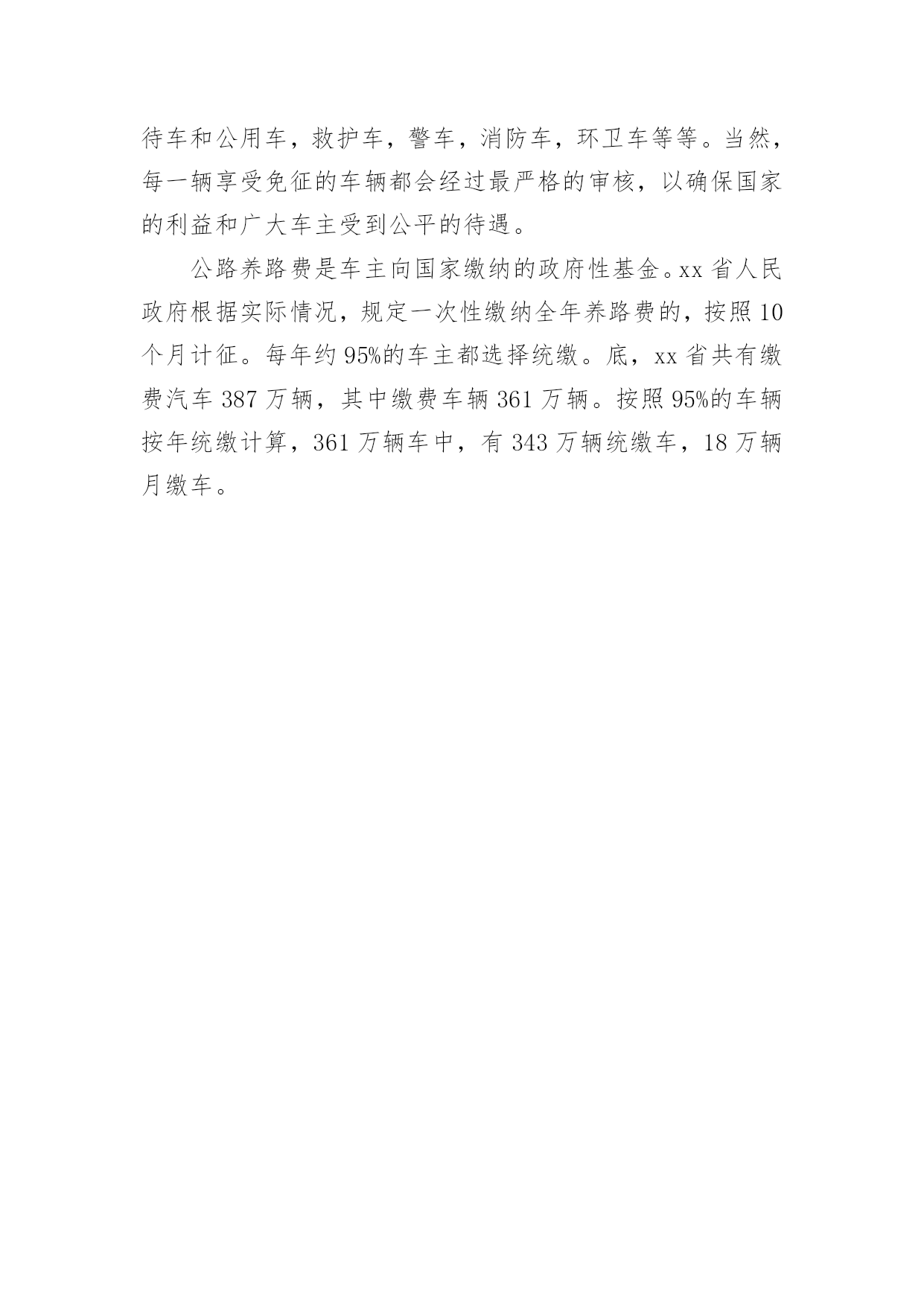 待车和公用车，救护车，警车，消防车，环卫车等等。当然，每一辆享受免征的车辆都会经过最严格的审核，以确保国家的利益和广大车主受到公平的待遇。

公路养路费是车主向国家缴纳的政府性基金。xx 省人民政府根据实际情况，规定一次性缴纳全年养路费的，按照 10 个月计征。每年约 95%的车主都选择统缴。底，xx 省共有缴费汽车 387 万辆，其中缴费车辆 361 万辆。按照 95%的车辆按年统缴计算，361 万辆车中，有 343 万辆统缴车，18 万辆月缴车。